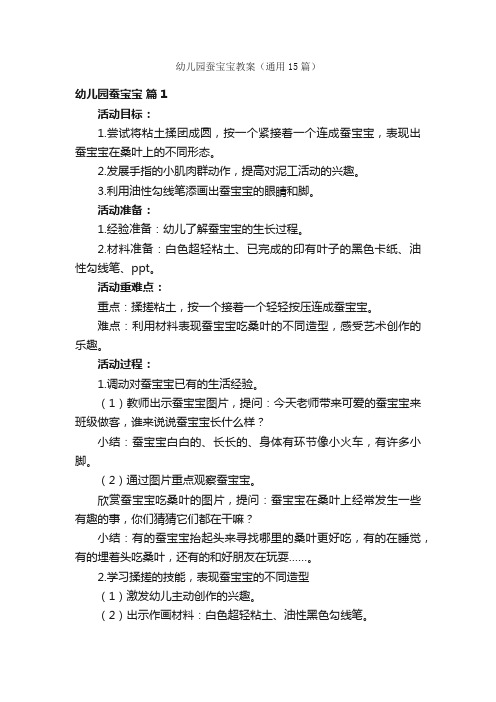 幼儿园蚕宝宝教案（通用15篇）

幼儿园蚕宝宝 篇1

活动目标：

1.尝试将粘土揉团成圆，按一个紧接着一个连成蚕宝宝，表现出蚕宝宝在桑叶上的不同形态。

2.发展手指的小肌肉群动作，提高对泥工活动的兴趣。

3.利用油性勾线笔添画出蚕宝宝的眼睛和脚。

活动准备：

1.经验准备：幼儿了解蚕宝宝的生长过程。

2.材料准备：白色超轻粘土、已完成的印有叶子的黑色卡纸、油性勾线笔、ppt。

活动重难点：

重点：揉搓粘土，按一个接着一个轻轻按压连成蚕宝宝。

难点：利用材料表现蚕宝宝吃桑叶的不同造型，感受艺术创作的乐趣。

活动过程：

1.调动对蚕宝宝已有的生活经验。

（1）教师出示蚕宝宝图片，提问：今天老师带来可爱的蚕宝宝来班级做客，谁来说说蚕宝宝长什么样？

小结：蚕宝宝白白的、长长的、身体有环节像小火车，有许多小脚。

（2）通过图片重点观察蚕宝宝。

欣赏蚕宝宝吃桑叶的图片，提问：蚕宝宝在桑叶上经常发生一些有趣的事，你们猜猜它们都在干嘛？

小结：有的蚕宝宝抬起头来寻找哪里的桑叶更好吃，有的在睡觉，有的埋着头吃桑叶，还有的和好朋友在玩耍……。

2.学习揉搓的技能，表现蚕宝宝的不同造型

（1）激发幼儿主动创作的兴趣。

（2）出示作画材料：白色超轻粘土、油性黑色勾线笔。